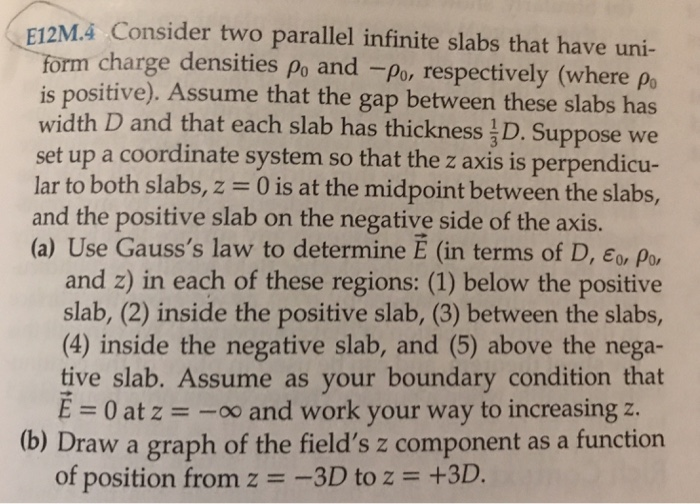 E12M.4 Consider two parallel infinite slabs that have uniform charge densities $\rho_0$ and $-\rho_0$, respectively (where $\rho_0$ is positive). Assume that the gap between these slabs has width $D$ and that each slab has thickness $\frac{1}{3}D$. Suppose we set up a coordinate system so that the $z$ axis is perpendicular to both slabs, $z = 0$ is at the midpoint between the slabs, and the positive slab on the negative side of the axis.

(a) Use Gauss's law to determine $\vec{E}$ (in terms of $D$, $\varepsilon_0$, $\rho_0$, and $z$) in each of these regions: (1) below the positive slab, (2) inside the positive slab, (3) between the slabs, (4) inside the negative slab, and (5) above the negative slab. Assume as your boundary condition that $\vec{E} = 0$ at $z = -\infty$ and work your way to increasing $z$.

(b) Draw a graph of the field's $z$ component as a function of position from $z = -3D$ to $z = +3D$.